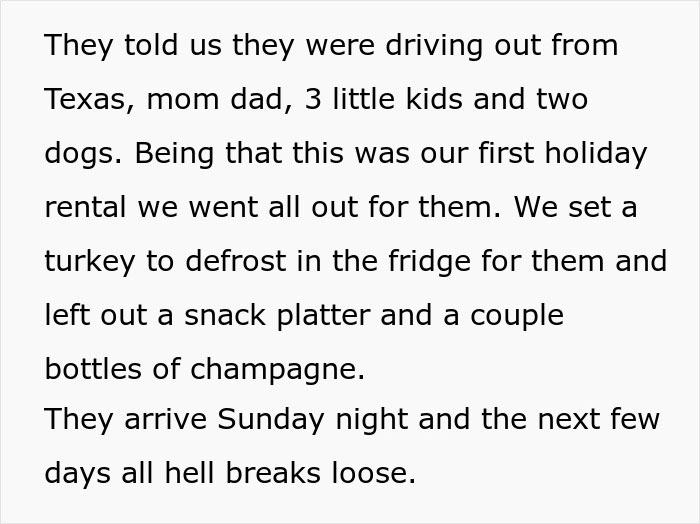 They told us they were driving out from Texas, mom dad, 3 little kids and two dogs. Being that this was our first holiday rental we went all out for them. We set a turkey to defrost in the fridge for them and left out a snack platter and a couple bottles of champagne.
They arrive Sunday night and the next few days all hell breaks loose.